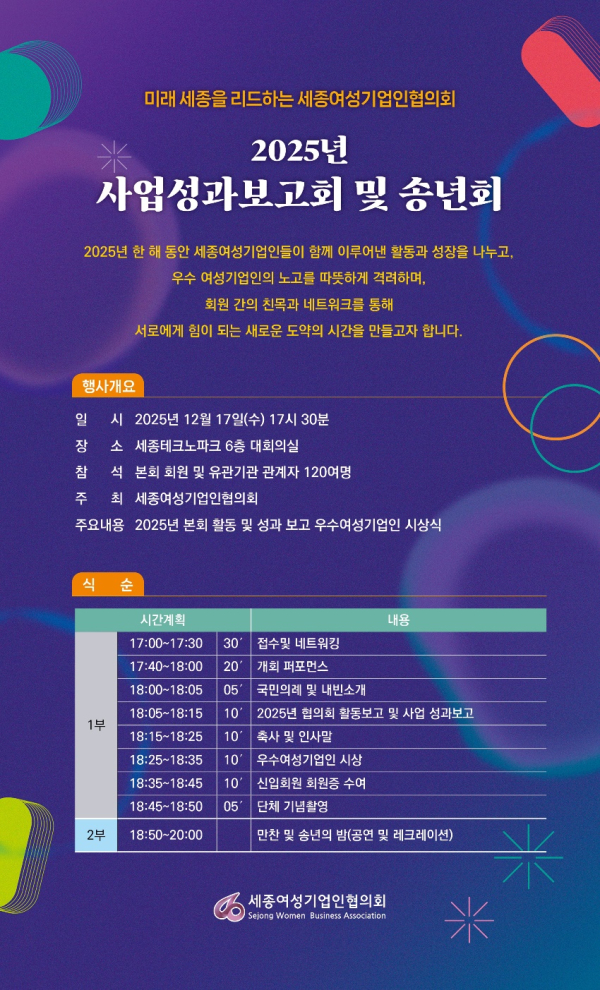 미래 세종을 리드하는 세종여성기업인협의회

2025년
사업성과보고회 및 송년회

2025년 한 해 동안 세종여성기업인들이 함께 이루어낸 활동과 성장을 나누고, 우수 여성기업인의 노고를 따뜻하게 격려하며, 회원 간의 친목과 네트워크를 통해 서로에게 힘이 되는 새로운 도약의 시간을 만들고자 합니다.

행사개요

일 시 2025년 12월 17일(수) 17시 30분
장 소 세종테크노파크 6층 대회의실
참 석 본회 회원 및 유관기관 관계자 120여명
주 최 세종여성기업인협의회
주요내용 2025년 본회 활동 및 성과 보고 우수여성기업인 시상식

식 순

| 시간계획 | | | 내용 |
|---|---|---|---|
| 1부 | 17:00~17:30 | 30´ | 접수및 네트워킹 |
| | 17:40~18:00 | 20´ | 개회 퍼포먼스 |
| | 18:00~18:05 | 05´ | 국민의례 및 내빈소개 |
| | 18:05~18:15 | 10´ | 2025년 협의회 활동보고 및 사업 성과보고 |
| | 18:15~18:25 | 10´ | 축사 및 인사말 |
| | 18:25~18:35 | 10´ | 우수여성기업인 시상 |
| | 18:35~18:45 | 10´ | 신입회원 회원증 수여 |
| | 18:45~18:50 | 05´ | 단체 기념촬영 |
| 2부 | 18:50~20:00 | | 만찬 및 송년의 밤(공연 및 레크레이션) |

세종여성기업인협의회
Sejong Women Business Association